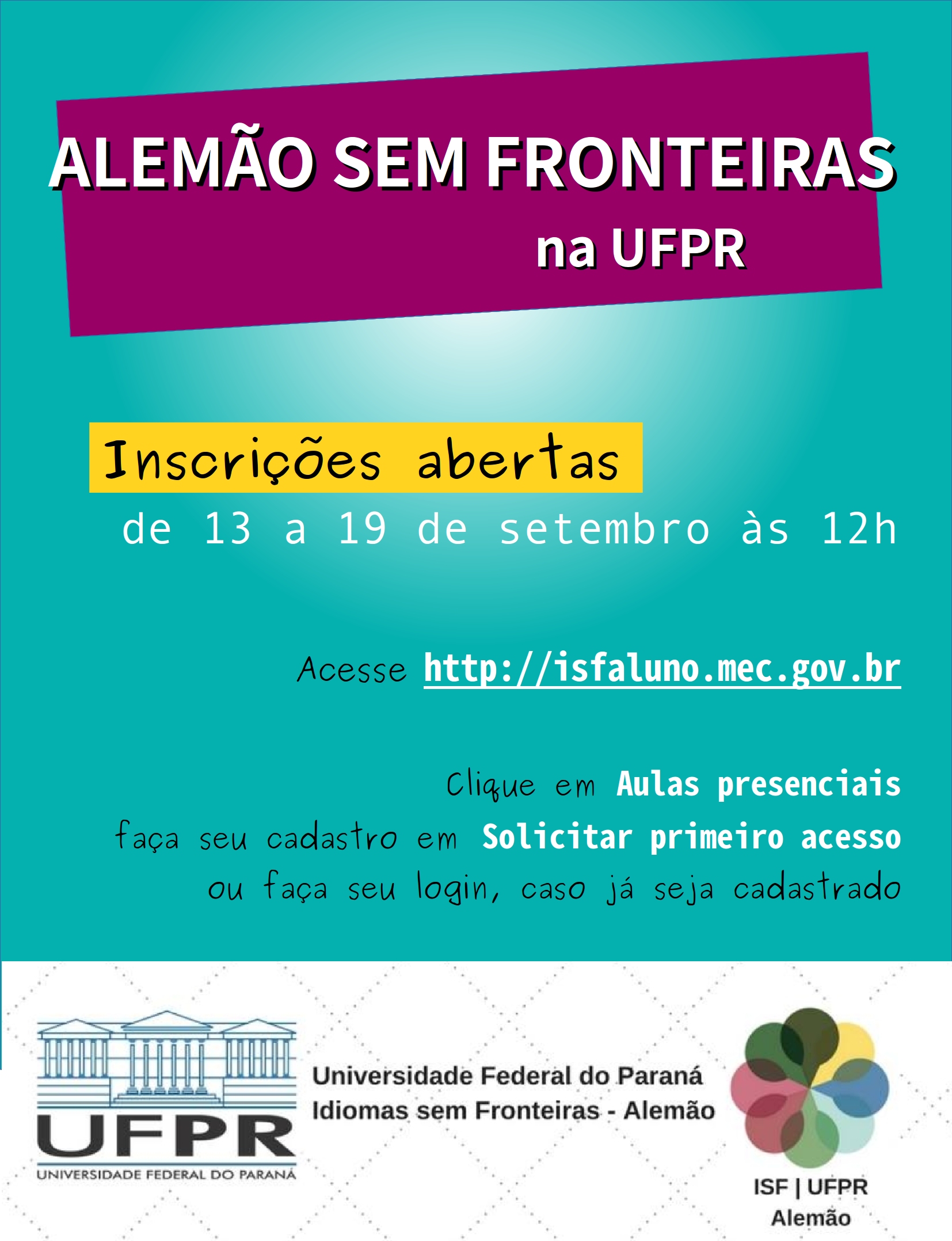 ALEMÃO SEM FRONTEIRAS
na UFPR

Inscrições abertas
de 13 a 19 de setembro às 12h

Acesse http://isfaluno.mec.gov.br

Clique em Aulas presenciais
faça seu cadastro em Solicitar primeiro acesso
ou faça seu login, caso já seja cadastrado

UFPR
UNIVERSIDADE FEDERAL DO PARANÁ

Universidade Federal do Paraná
Idiomas sem Fronteiras - Alemão

ISF | UFPR
Alemão